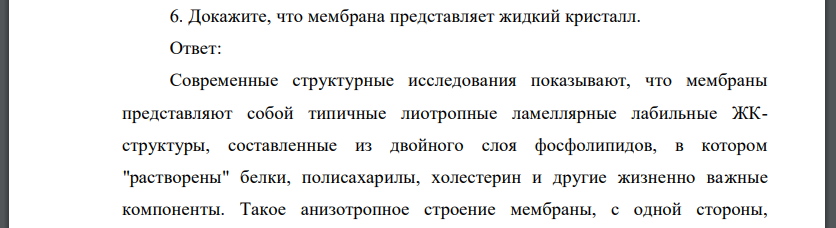 6. Докажите, что мембрана представляет жидкий кристалл.

Ответ:

Современные структурные исследования показывают, что мембраны представляют собой типичные лиотропные ламеллярные лабильные ЖК-структуры, составленные из двойного слоя фосфолипидов, в котором "растворены" белки, полисахарилы, холестерин и другие жизненно важные компоненты. Такое анизотропное строение мембраны, с одной стороны,